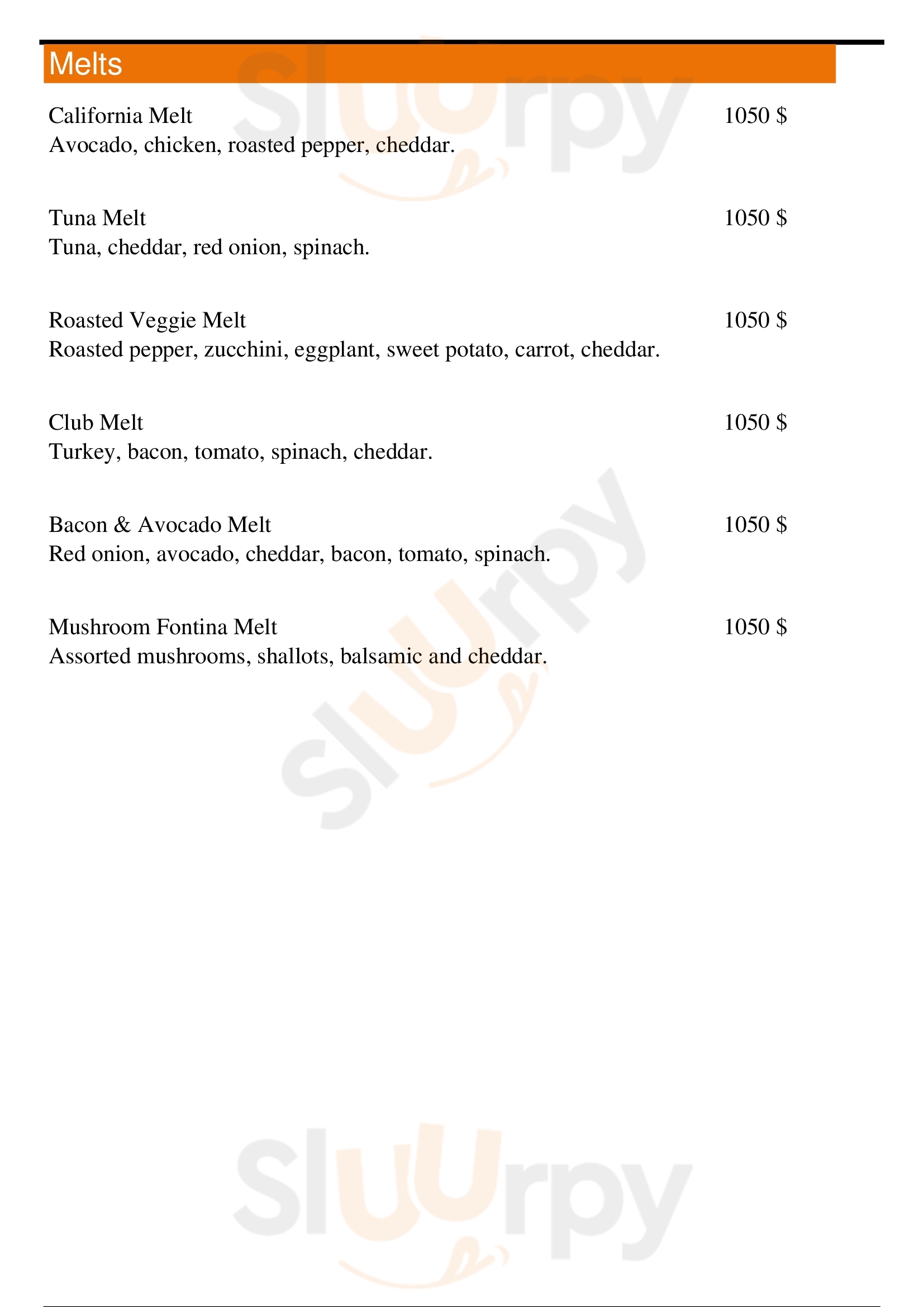 Melts

California Melt 1050 $
Avocado, chicken, roasted pepper, cheddar.

Tuna Melt 1050 $
Tuna, cheddar, red onion, spinach.

Roasted Veggie Melt 1050 $
Roasted pepper, zucchini, eggplant, sweet potato, carrot, cheddar.

Club Melt 1050 $
Turkey, bacon, tomato, spinach, cheddar.

Bacon & Avocado Melt 1050 $
Red onion, avocado, cheddar, bacon, tomato, spinach.

Mushroom Fontina Melt 1050 $
Assorted mushrooms, shallots, balsamic and cheddar.

Sluurpy
Sluurpy
Sluurpy